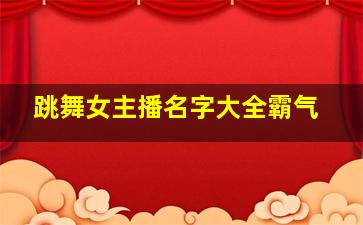 跳舞女主播名字大全霸气